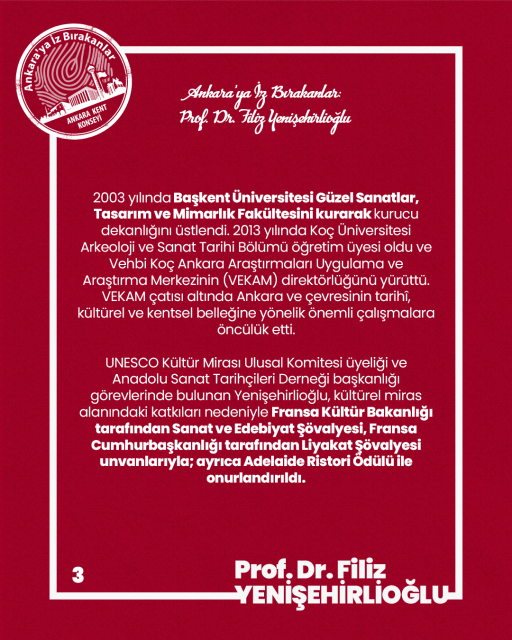 Ankara'ya İz Bırakanlar
ANKARA KENT KONSEYİ

Ankara'ya İz Bırakanlar:
Prof. Dr. Filiz Yenişehirlioğlu

2003 yılında Başkent Üniversitesi Güzel Sanatlar, Tasarım ve Mimarlık Fakültesini kurarak kurucu dekanlığını üstlendi. 2013 yılında Koç Üniversitesi Arkeoloji ve Sanat Tarihi Bölümü öğretim üyesi oldu ve Vehbi Koç Ankara Araştırmaları Uygulama ve Araştırma Merkezinin (VEKAM) direktörlüğünü yürüttü. VEKAM çatısı altında Ankara ve çevresinin tarihî, kültürel ve kentsel belleğine yönelik önemli çalışmalara öncülük etti.

UNESCO Kültür Mirası Ulusal Komitesi üyeliği ve Anadolu Sanat Tarihçileri Derneği başkanlığı görevlerinde bulunan Yenişehirlioğlu, kültürel miras alanındaki katkıları nedeniyle Fransa Kültür Bakanlığı tarafından Sanat ve Edebiyat Şövalyesi, Fransa Cumhurbaşkanlığı tarafından Liyakat Şövalyesi unvanlarıyla; ayrıca Adelaide Ristori Ödülü ile onurlandırıldı.

3

Prof. Dr. Filiz
YENİŞEHİRLİOĞLU